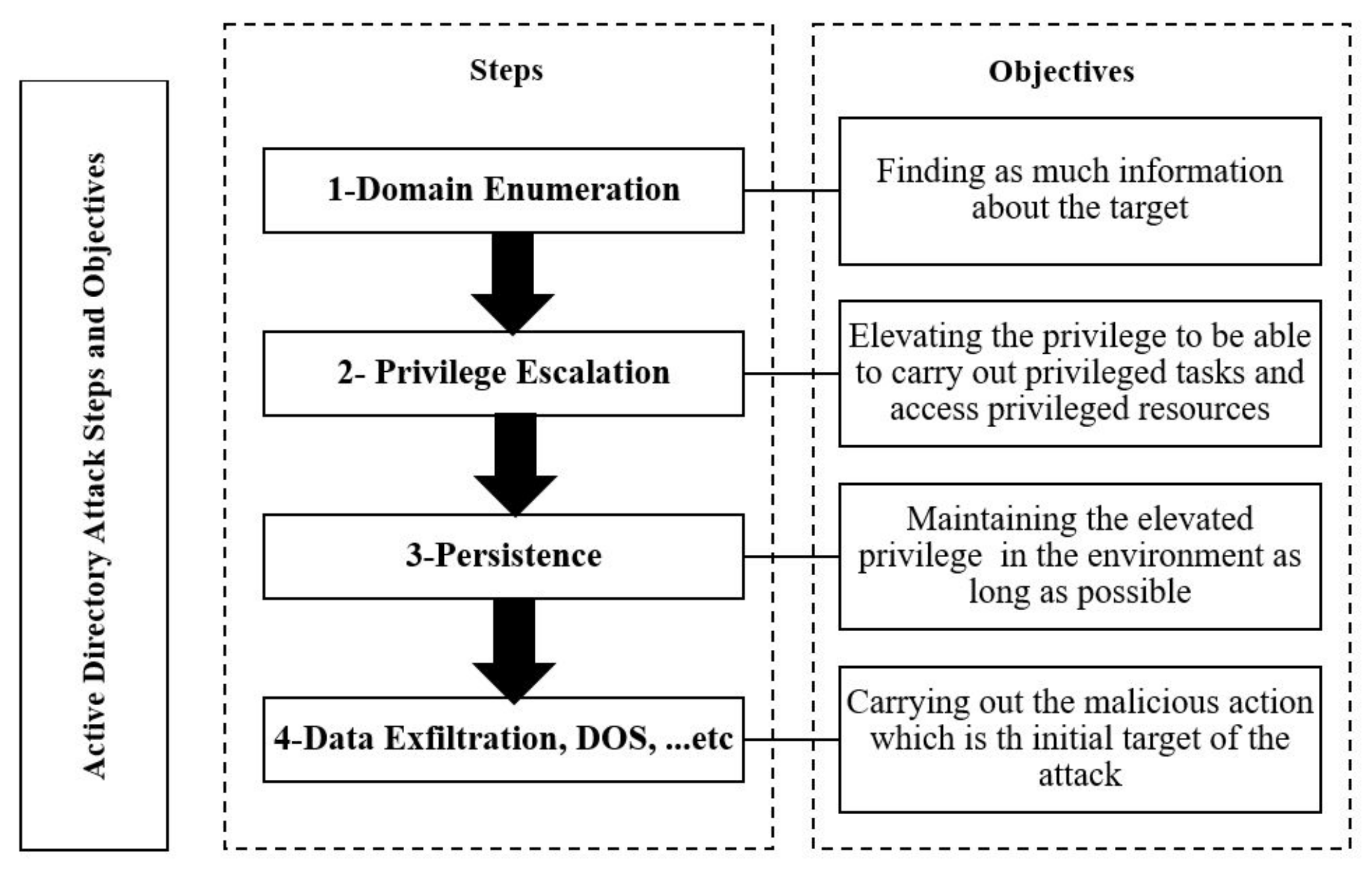 Active Directory Attack Steps and Objectives

Steps

1-Domain Enumeration

2- Privilege Escalation

3-Persistence

4-Data Exfiltration, DOS, ...etc

Objectives

Finding as much information about the target

Elevating the privilege to be able to carry out privileged tasks and access privileged resources

Maintaining the elevated privilege in the environment as long as possible

Carrying out the malicious action which is th initial target of the attack